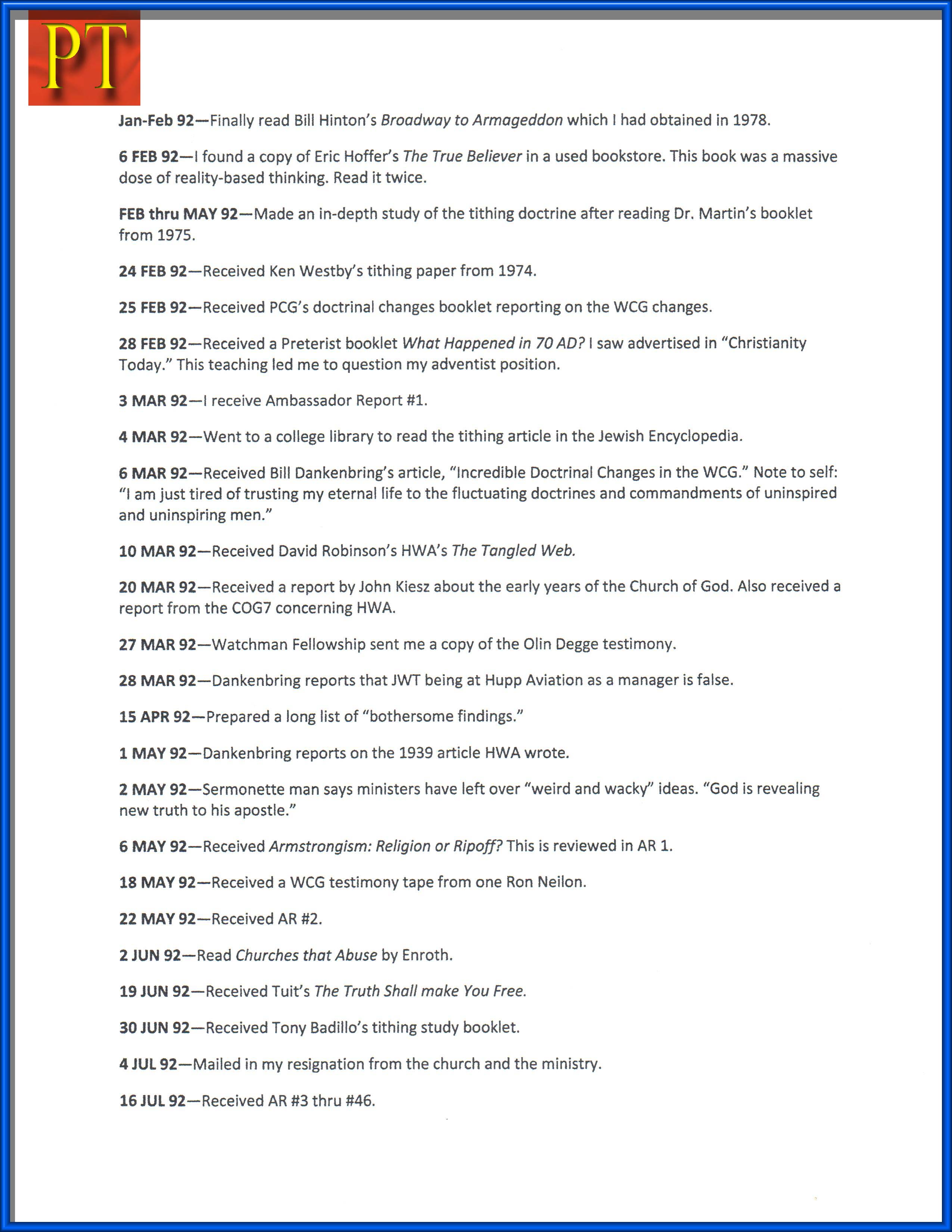 PT

Jan-Feb 92—Finally read Bill Hinton's Broadway to Armageddon which I had obtained in 1978.

6 FEB 92—I found a copy of Eric Hoffer's The True Believer in a used bookstore. This book was a massive dose of reality-based thinking. Read it twice.

FEB thru MAY 92—Made an in-depth study of the tithing doctrine after reading Dr. Martin's booklet from 1975.

24 FEB 92—Received Ken Westby's tithing paper from 1974.

25 FEB 92—Received PCG's doctrinal changes booklet reporting on the WCG changes.

28 FEB 92—Received a Preterist booklet What Happened in 70 AD? I saw advertised in "Christianity Today." This teaching led me to question my adventist position.

3 MAR 92—I receive Ambassador Report #1.

4 MAR 92—Went to a college library to read the tithing article in the Jewish Encyclopedia.

6 MAR 92—Received Bill Dankenbring's article, "Incredible Doctrinal Changes in the WCG." Note to self: "I am just tired of trusting my eternal life to the fluctuating doctrines and commandments of uninspired and uninspiring men."

10 MAR 92—Received David Robinson's HWA's The Tangled Web.

20 MAR 92—Received a report by John Kiesz about the early years of the Church of God. Also received a report from the COG7 concerning HWA.

27 MAR 92—Watchman Fellowship sent me a copy of the Olin Degge testimony.

28 MAR 92—Dankenbring reports that JWT being at Hupp Aviation as a manager is false.

15 APR 92—Prepared a long list of "bothersome findings."

1 MAY 92—Dankenbring reports on the 1939 article HWA wrote.

2 MAY 92—Sermonette man says ministers have left over "weird and wacky" ideas. "God is revealing new truth to his apostle."

6 MAY 92—Received Armstrongism: Religion or Ripoff? This is reviewed in AR 1.

18 MAY 92—Received a WCG testimony tape from one Ron Neilon.

22 MAY 92—Received AR #2.

2 JUN 92—Read Churches that Abuse by Enroth.

19 JUN 92—Received Tuit's The Truth Shall make You Free.

30 JUN 92—Received Tony Badillo's tithing study booklet.

4 JUL 92—Mailed in my resignation from the church and the ministry.

16 JUL 92—Received AR #3 thru #46.